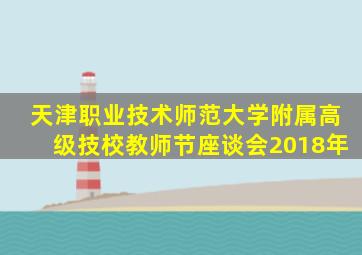 天津职业技术师范大学附属高级技校教师节座谈会2018年